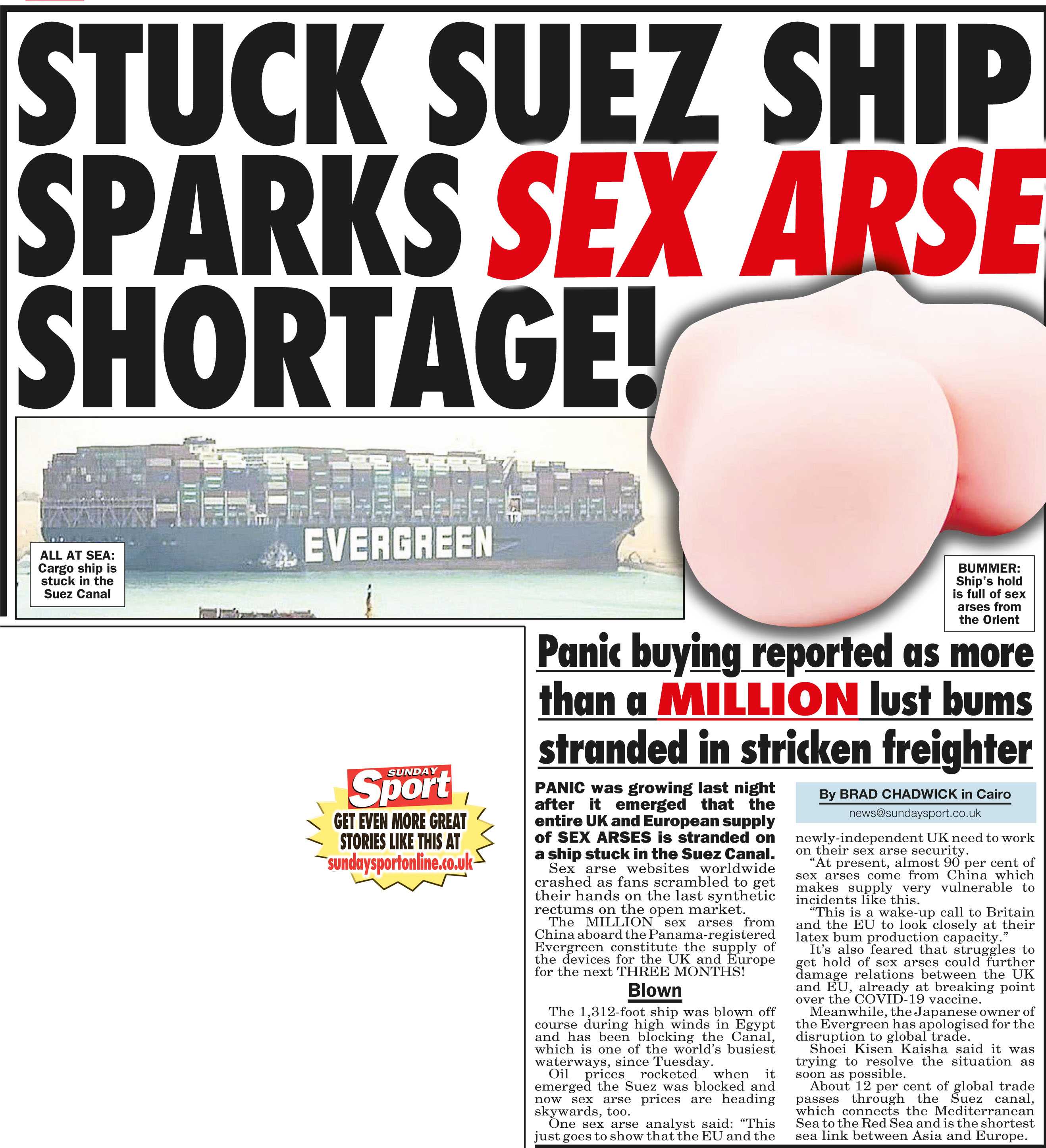 STUCK SUEZ SHIP SPARKS SEX ARSE SHORTAGE!

EVERGREEN

ALL AT SEA: Cargo ship is stuck in the Suez Canal

BUMMER: Ship's hold is full of sex arses from the Orient

Panic buying reported as more than a MILLION lust bums stranded in stricken freighter

SUNDAY Sport
GET EVEN MORE GREAT STORIES LIKE THIS AT
sundaysportonline.co.uk

PANIC was growing last night after it emerged that the entire UK and European supply of SEX ARSES is stranded on a ship stuck in the Suez Canal.

Sex arse websites worldwide crashed as fans scrambled to get their hands on the last synthetic rectums on the open market.

The MILLION sex arses from China aboard the Panama-registered Evergreen constitute the supply of the devices for the UK and Europe for the next THREE MONTHS!

Blown

The 1,312-foot ship was blown off course during high winds in Egypt and has been blocking the Canal, which is one of the world's busiest waterways, since Tuesday.

Oil prices rocketed when it emerged the Suez was blocked and now sex arse prices are heading skywards, too.

One sex arse analyst said: "This just goes to show that the EU and the

By BRAD CHADWICK in Cairo
news@sundaysport.co.uk

newly-independent UK need to work on their sex arse security.

"At present, almost 90 per cent of sex arses come from China which makes supply very vulnerable to incidents like this.

"This is a wake-up call to Britain and the EU to look closely at their latex bum production capacity."

It's also feared that struggles to get hold of sex arses could further damage relations between the UK and EU, already at breaking point over the COVID-19 vaccine.

Meanwhile, the Japanese owner of the Evergreen has apologised for the disruption to global trade.

Shoei Kisen Kaisha said it was trying to resolve the situation as soon as possible.

About 12 per cent of global trade passes through the Suez canal, which connects the Mediterranean Sea to the Red Sea and is the shortest sea link between Asia and Europe.